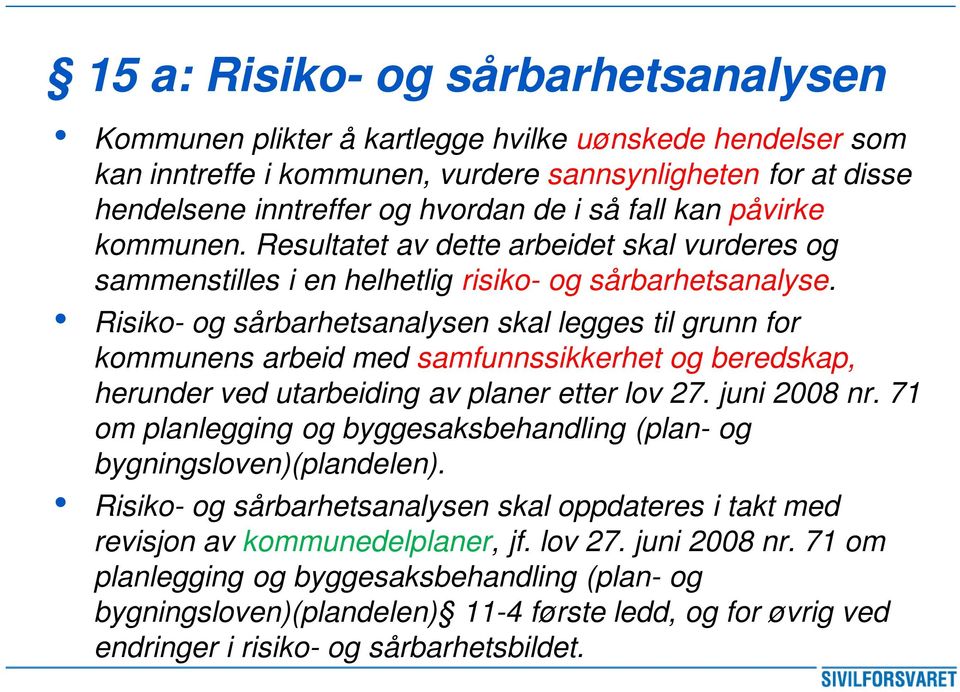 § 15 a: Risiko- og sårbarhetsanalysen

• Kommunen plikter å kartlegge hvilke uønskede hendelser som kan inntreffe i kommunen, vurdere sannsynligheten for at disse hendelsene inntreffer og hvordan de i så fall kan påvirke kommunen. Resultatet av dette arbeidet skal vurderes og sammenstilles i en helhetlig risiko- og sårbarhetsanalyse.

• Risiko- og sårbarhetsanalysen skal legges til grunn for kommunens arbeid med samfunnssikkerhet og beredskap, herunder ved utarbeiding av planer etter lov 27. juni 2008 nr. 71 om planlegging og byggesaksbehandling (plan- og bygningsloven)(plandelen).

• Risiko- og sårbarhetsanalysen skal oppdateres i takt med revisjon av kommunedelplaner, jf. lov 27. juni 2008 nr. 71 om planlegging og byggesaksbehandling (plan- og bygningsloven)(plandelen)§ 11-4 første ledd, og for øvrig ved endringer i risiko- og sårbarhetsbildet.

SIVILFORSVARET